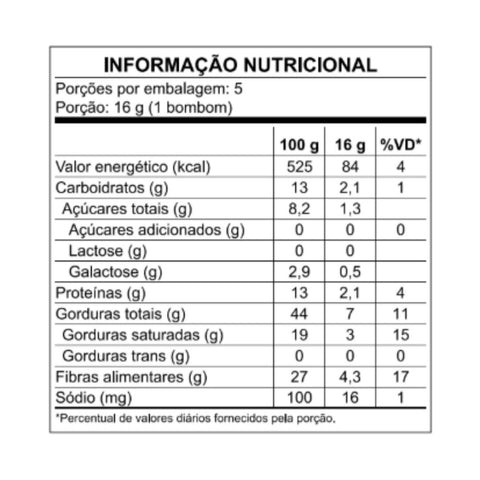 INFORMAÇÃO NUTRICIONAL

Porções por embalagem: 5
Porção: 16 g (1 bombom)

| | 100 g | 16 g | %VD* |
|---|---|---|---|
| Valor energético (kcal) | 525 | 84 | 4 |
| Carboidratos (g) | 13 | 2,1 | 1 |
| Açúcares totais (g) | 8,2 | 1,3 | |
| Açúcares adicionados (g) | 0 | 0 | 0 |
| Lactose (g) | 0 | 0 | |
| Galactose (g) | 2,9 | 0,5 | |
| Proteínas (g) | 13 | 2,1 | 4 |
| Gorduras totais (g) | 44 | 7 | 11 |
| Gorduras saturadas (g) | 19 | 3 | 15 |
| Gorduras trans (g) | 0 | 0 | 0 |
| Fibras alimentares (g) | 27 | 4,3 | 17 |
| Sódio (mg) | 100 | 16 | 1 |

*Percentual de valores diários fornecidos pela porção.